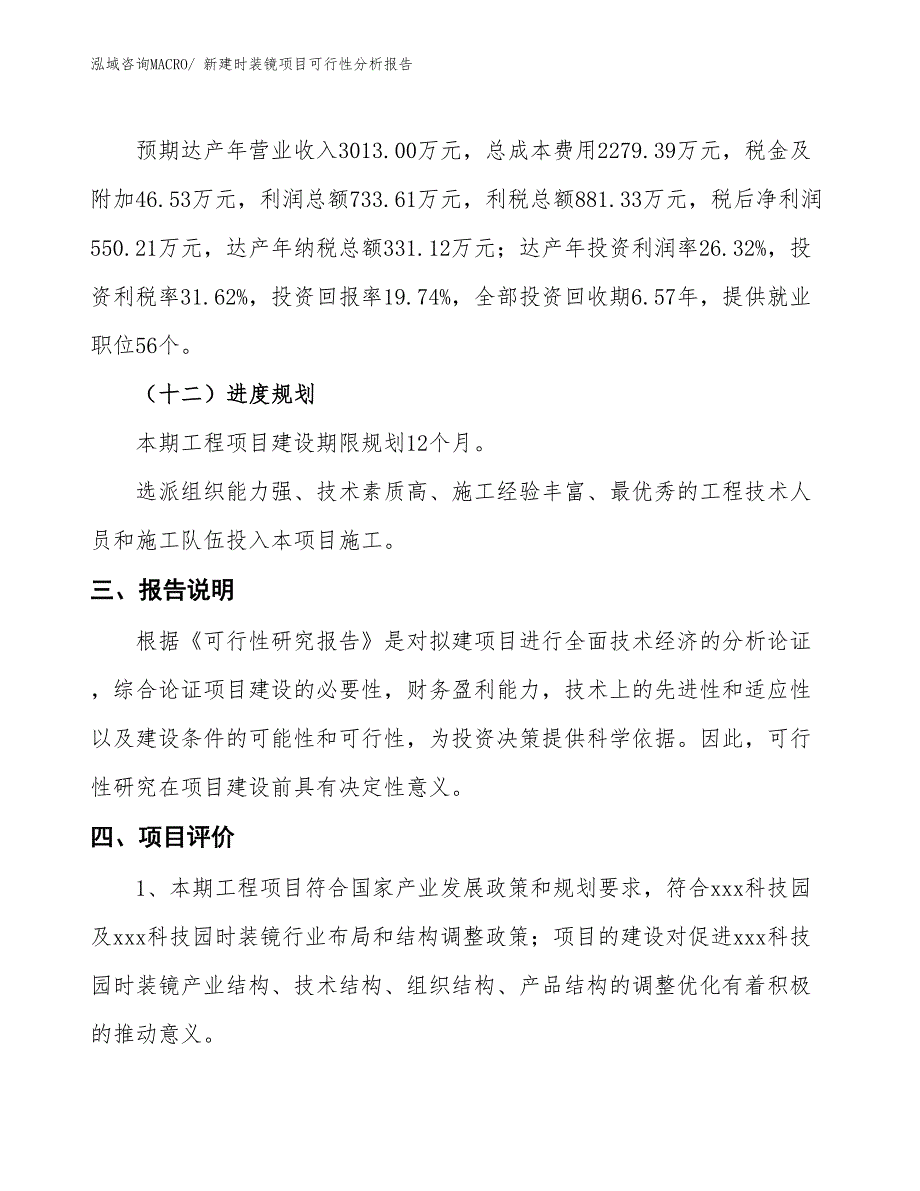 泓域咨询MACRO/ 新建时装镜项目可行性分析报告

预期达产年营业收入3013.00万元，总成本费用2279.39万元，税金及附加46.53万元，利润总额733.61万元，利税总额881.33万元，税后净利润550.21万元，达产年纳税总额331.12万元；达产年投资利润率26.32%，投资利税率31.62%，投资回报率19.74%，全部投资回收期6.57年，提供就业职位56个。

（十二）进度规划

本期工程项目建设期限规划12个月。

选派组织能力强、技术素质高、施工经验丰富、最优秀的工程技术人员和施工队伍投入本项目施工。

三、报告说明

根据《可行性研究报告》是对拟建项目进行全面技术经济的分析论证，综合论证项目建设的必要性，财务盈利能力，技术上的先进性和适应性以及建设条件的可能性和可行性，为投资决策提供科学依据。因此，可行性研究在项目建设前具有决定性意义。

四、项目评价

1、本期工程项目符合国家产业发展政策和规划要求，符合xxx科技园及xxx科技园时装镜行业布局和结构调整政策；项目的建设对促进xxx科技园时装镜产业结构、技术结构、组织结构、产品结构的调整优化有着积极的推动意义。